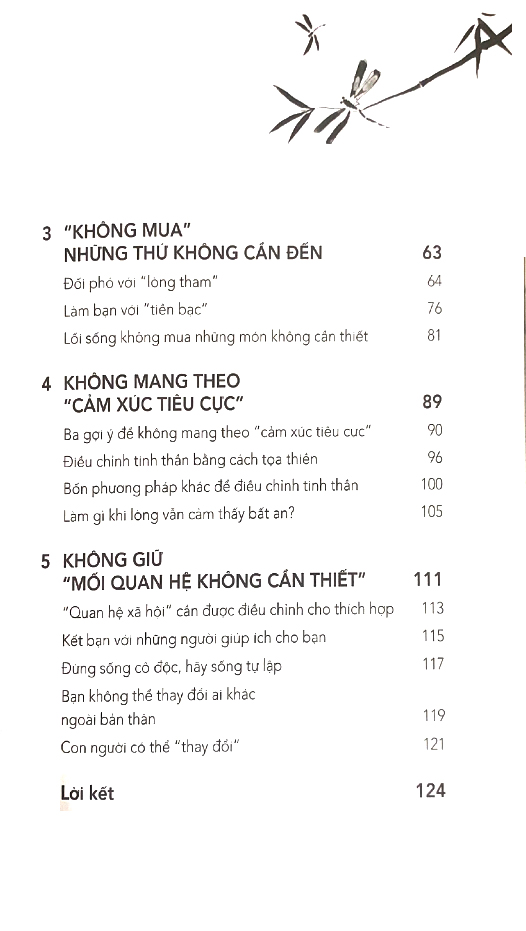 3 "KHÔNG MUA"
NHỮNG THỨ KHÔNG CẦN ĐẾN 63

Đối phó với "lòng tham" 64

Làm bạn với "tiền bạc" 76

Lối sống không mua những món không cần thiết 81

4 KHÔNG MANG THEO
"CẢM XÚC TIÊU CỰC" 89

Ba gợi ý để không mang theo "cảm xúc tiêu cực" 90

Điều chỉnh tinh thần bằng cách tọa thiền 96

Bốn phương pháp khác để điều chỉnh tinh thần 100

Làm gì khi lòng vẫn cảm thấy bất an? 105

5 KHÔNG GIỮ
"MỐI QUAN HỆ KHÔNG CẦN THIẾT" 111

"Quan hệ xã hội" cần được điều chỉnh cho thích hợp 113

Kết bạn với những người giúp ích cho bạn 115

Đừng sống cô độc, hãy sống tự lập 117

Bạn không thể thay đổi ai khác ngoài bản thân 119

Con người có thể "thay đổi" 121

Lời kết 124